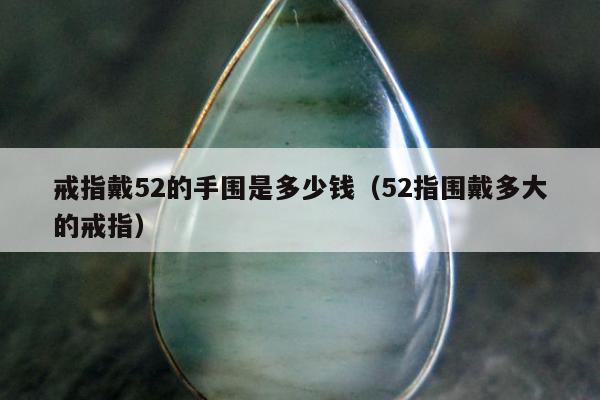 戒指戴52的手围是多少钱（52指围戴多大的戒指）